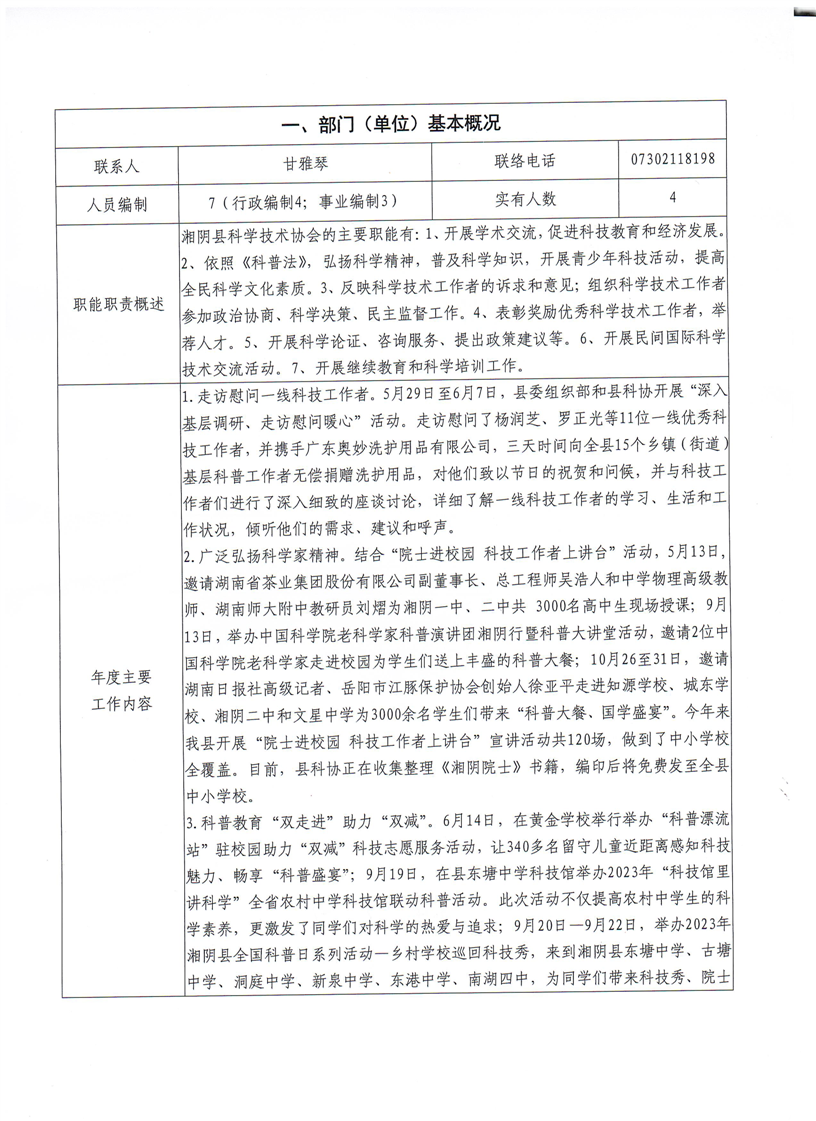 | 一、部门（单位）基本概况 | | | |
|---|---|---|---|
| 联系人 | 甘雅琴 | 联络电话 | 07302118198 |
| 人员编制 | 7（行政编制4；事业编制3） | 实有人数 | 4 |
| 职能职责概述 | 湘阴县科学技术协会的主要职能有：1、开展学术交流，促进科技教育和经济发展。2、依照《科普法》，弘扬科学精神，普及科学知识，开展青少年科技活动，提高全民科学文化素质。3、反映科学技术工作者的诉求和意见；组织科学技术工作者参加政治协商、科学决策、民主监督工作。4、表彰奖励优秀科学技术工作者，举荐人才。5、开展科学论证、咨询服务、提出政策建议等。6、开展民间国际科学技术交流活动。7、开展继续教育和科学培训工作。 | | |
| 年度主要工作内容 | 1.走访慰问一线科技工作者。5月29日至6月7日，县委组织部和县科协开展“深入基层调研、走访慰问暖心”活动。走访慰问了杨润芝、罗正光等11位一线优秀科技工作者，并携手广东奥妙洗护用品有限公司，三天时间向全县15个乡镇（街道）基层科普工作者无偿捐赠洗护用品，对他们致以节日的祝贺和问候，并与科技工作者们进行了深入细致的座谈讨论，详细了解一线科技工作者的学习、生活和工作状况，倾听他们的需求、建议和呼声。<br>2.广泛弘扬科学家精神。结合“院士进校园 科技工作者上讲台”活动，5月13日，邀请湖南省茶业集团股份有限公司副董事长、总工程师吴浩人和中学物理高级教师、湖南师大附中教研员刘熠为湘阴一中、二中共 3000名高中生现场授课；9月13日，举办中国科学院老科学家科普演讲团湘阴行暨科普大讲堂活动，邀请2位中国科学院老科学家走进校园为学生们送上丰盛的科普大餐；10月26至31日，邀请湖南日报社高级记者、岳阳市江豚保护协会创始人徐亚平走进知源学校、城东学校、湘阴二中和文星中学为3000余名学生们带来“科普大餐、国学盛宴”。今年来我县开展“院士进校园 科技工作者上讲台”宣讲活动共120场，做到了中小学校全覆盖。目前，县科协正在收集整理《湘阴院士》书籍，编印后将免费发至全县中小学校。<br>3.科普教育“双走进”助力“双减”。6月14日，在黄金学校举行举办“科普漂流站”驻校园助力“双减”科技志愿服务活动，让340多名留守儿童近距离感知科技魅力、畅享“科普盛宴”；9月19日，在县东塘中学科技馆举办2023年“科技馆里讲科学”全省农村中学科技馆联动科普活动。此次活动不仅提高农村中学生的科学素养，更激发了同学们对科学的热爱与追求；9月20日—9月22日，举办2023年湘阴县全国科普日系列活动—乡村学校巡回科技秀，来到湘阴县东塘中学、古塘中学、洞庭中学、新泉中学、东港中学、南湖四中，为同学们带来科技秀、院士 | | |